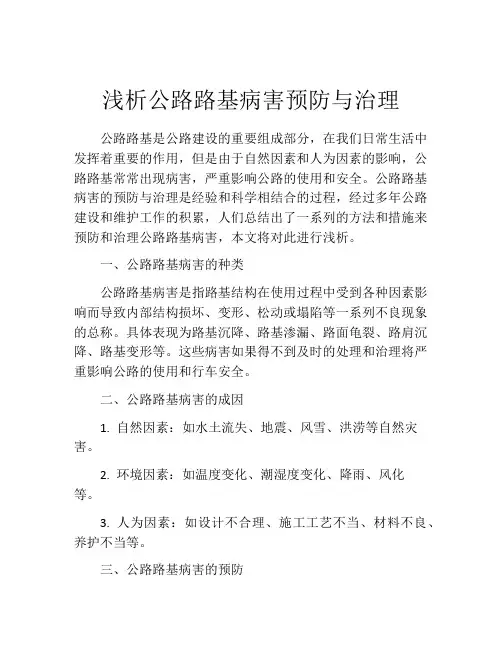 浅析公路路基病害预防与治理

公路路基是公路建设的重要组成部分，在我们日常生活中发挥着重要的作用，但是由于自然因素和人为因素的影响，公路路基常常出现病害，严重影响公路的使用和安全。公路路基病害的预防与治理是经验和科学相结合的过程，经过多年公路建设和维护工作的积累，人们总结出了一系列的方法和措施来预防和治理公路路基病害，本文将对此进行浅析。

一、公路路基病害的种类

公路路基病害是指路基结构在使用过程中受到各种因素影响而导致内部结构损坏、变形、松动或塌陷等一系列不良现象的总称。具体表现为路基沉降、路基渗漏、路面龟裂、路肩沉降、路基变形等。这些病害如果得不到及时的处理和治理将严重影响公路的使用和行车安全。

二、公路路基病害的成因

1. 自然因素：如水土流失、地震、风雪、洪涝等自然灾害。

2. 环境因素：如温度变化、潮湿度变化、降雨、风化等。

3. 人为因素：如设计不合理、施工工艺不当、材料不良、养护不当等。

三、公路路基病害的预防